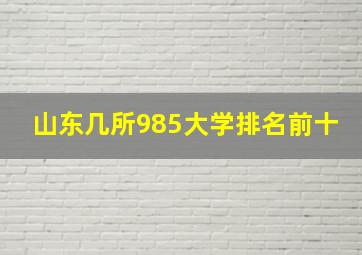 山东几所985大学排名前十